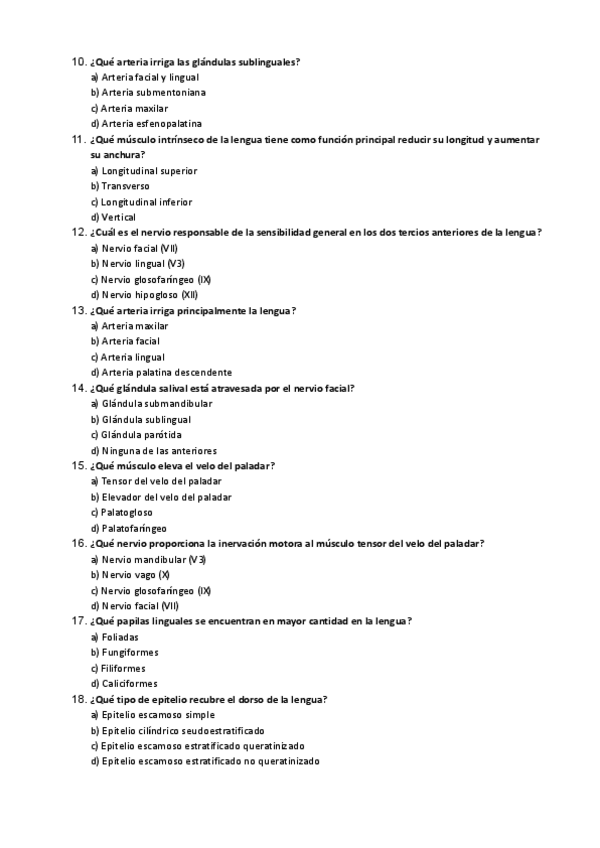 10. ¿Qué arteria irriga las glándulas sublinguales?
a) Arteria facial y lingual
b) Arteria submentoniana
c) Arteria maxilar
d) Arteria esfenopalatina

11. ¿Qué músculo intrínseco de la lengua tiene como función principal reducir su longitud y aumentar su anchura?
a) Longitudinal superior
b) Transverso
c) Longitudinal inferior
d) Vertical

12. ¿Cuál es el nervio responsable de la sensibilidad general en los dos tercios anteriores de la lengua?
a) Nervio facial (VII)
b) Nervio lingual (V3)
c) Nervio glosofaríngeo (IX)
d) Nervio hipogloso (XII)

13. ¿Qué arteria irriga principalmente la lengua?
a) Arteria maxilar
b) Arteria facial
c) Arteria lingual
d) Arteria palatina descendente

14. ¿Qué glándula salival está atravesada por el nervio facial?
a) Glándula submandibular
b) Glándula sublingual
c) Glándula parótida
d) Ninguna de las anteriores

15. ¿Qué músculo eleva el velo del paladar?
a) Tensor del velo del paladar
b) Elevador del velo del paladar
c) Palatogloso
d) Palatofaríngeo

16. ¿Qué nervio proporciona la inervación motora al músculo tensor del velo del paladar?
a) Nervio mandibular (V3)
b) Nervio vago (X)
c) Nervio glosofaríngeo (IX)
d) Nervio facial (VII)

17. ¿Qué papilas linguales se encuentran en mayor cantidad en la lengua?
a) Foliadas
b) Fungiformes
c) Filiformes
d) Caliciformes

18. ¿Qué tipo de epitelio recubre el dorso de la lengua?
a) Epitelio escamoso simple
b) Epitelio cilíndrico seudoestratificado
c) Epitelio escamoso estratificado queratinizado
d) Epitelio escamoso estratificado no queratinizado